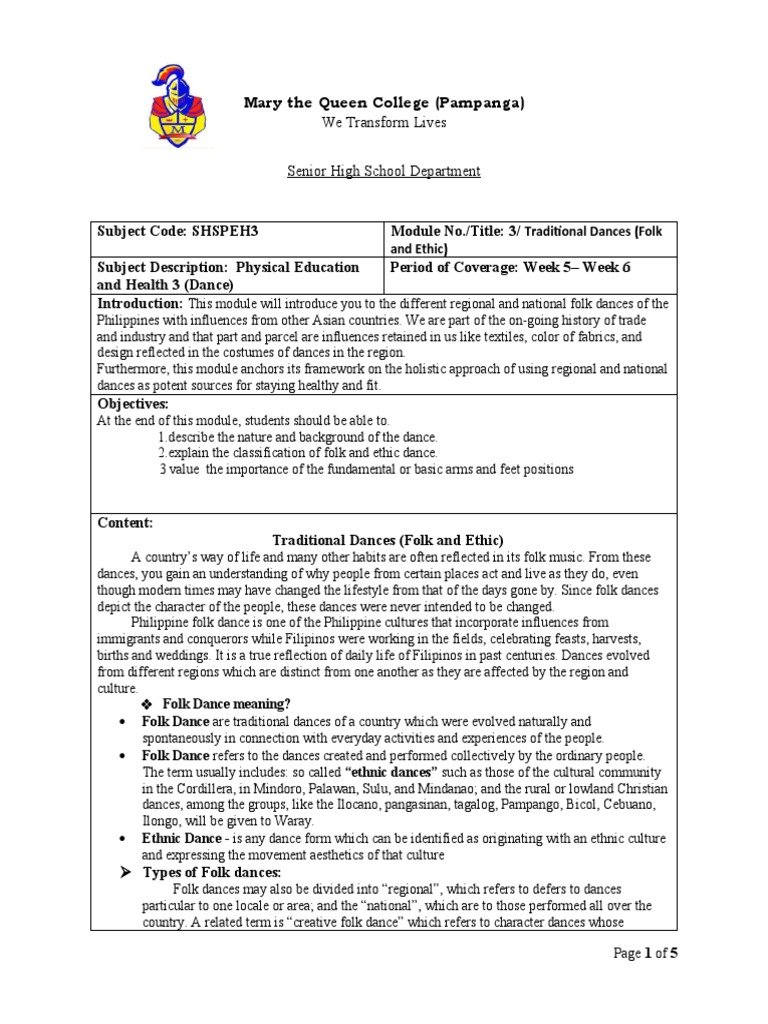 Mary the Queen College (Pampanga)
We Transform Lives

Senior High School Department

| Subject Code: SHSPEH3 | Module No./Title: 3/ Traditional Dances (Folk and Ethic) |
|---|---|
| Subject Description: Physical Education and Health 3 (Dance) | Period of Coverage: Week 5– Week 6 |

Introduction: This module will introduce you to the different regional and national folk dances of the Philippines with influences from other Asian countries. We are part of the on-going history of trade and industry and that part and parcel are influences retained in us like textiles, color of fabrics, and design reflected in the costumes of dances in the region.
Furthermore, this module anchors its framework on the holistic approach of using regional and national dances as potent sources for staying healthy and fit.

Objectives:
At the end of this module, students should be able to.
1.describe the nature and background of the dance.
2.explain the classification of folk and ethic dance.
3 value the importance of the fundamental or basic arms and feet positions

Content:
Traditional Dances (Folk and Ethic)
A country's way of life and many other habits are often reflected in its folk music. From these dances, you gain an understanding of why people from certain places act and live as they do, even though modern times may have changed the lifestyle from that of the days gone by. Since folk dances depict the character of the people, these dances were never intended to be changed.
Philippine folk dance is one of the Philippine cultures that incorporate influences from immigrants and conquerors while Filipinos were working in the fields, celebrating feasts, harvests, births and weddings. It is a true reflection of daily life of Filipinos in past centuries. Dances evolved from different regions which are distinct from one another as they are affected by the region and culture.
❖ Folk Dance meaning?
• Folk Dance are traditional dances of a country which were evolved naturally and spontaneously in connection with everyday activities and experiences of the people.
• Folk Dance refers to the dances created and performed collectively by the ordinary people. The term usually includes: so called "ethnic dances" such as those of the cultural community in the Cordillera, in Mindoro, Palawan, Sulu, and Mindanao; and the rural or lowland Christian dances, among the groups, like the Ilocano, pangasinan, tagalog, Pampango, Bicol, Cebuano, Ilongo, will be given to Waray.
• Ethnic Dance - is any dance form which can be identified as originating with an ethnic culture and expressing the movement aesthetics of that culture
➤ Types of Folk dances:
Folk dances may also be divided into "regional", which refers to defers to dances particular to one locale or area; and the "national", which are to those performed all over the country. A related term is "creative folk dance" which refers to character dances whose

Page 1 of 5